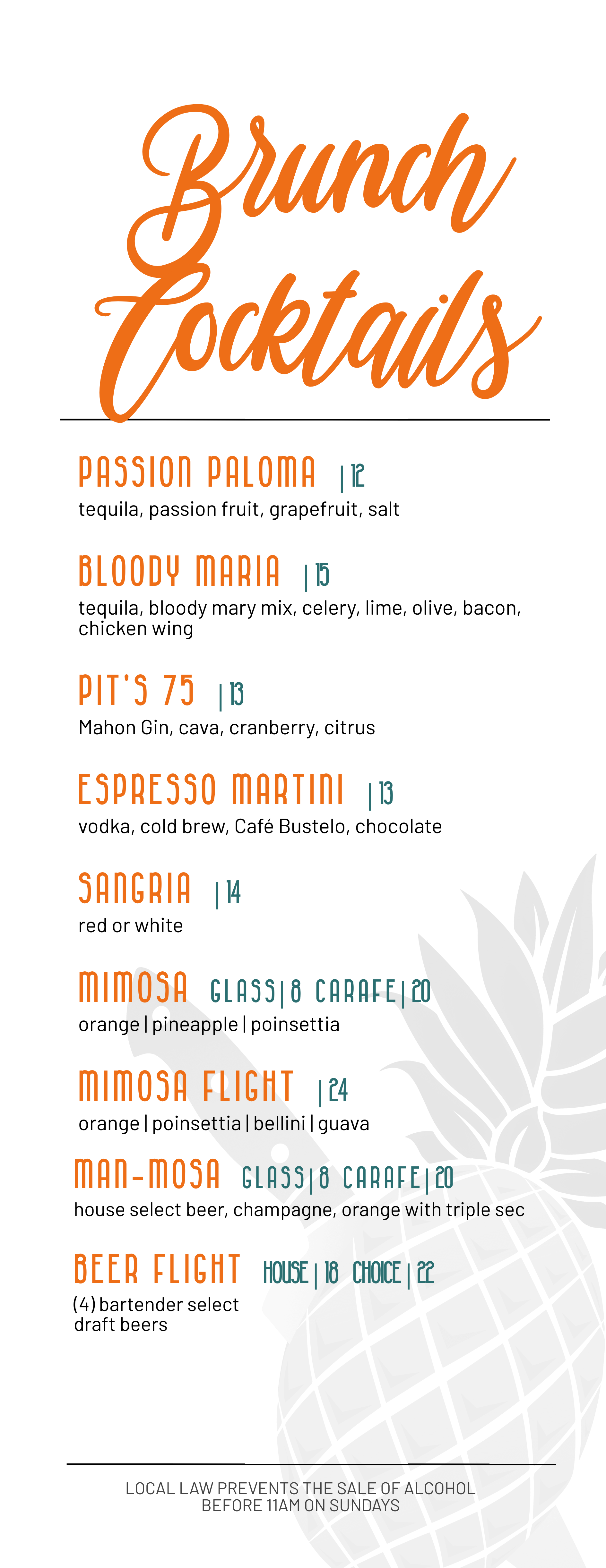 Brunch Cocktails

PASSION PALOMA | 12
tequila, passion fruit, grapefruit, salt

BLOODY MARIA | 15
tequila, bloody mary mix, celery, lime, olive, bacon, chicken wing

PIT'S 75 | 13
Mahon Gin, cava, cranberry, citrus

ESPRESSO MARTINI | 13
vodka, cold brew, Café Bustelo, chocolate

SANGRIA | 14
red or white

MIMOSA GLASS | 8 CARAFE | 20
orange | pineapple | poinsettia

MIMOSA FLIGHT | 24
orange | poinsettia | bellini | guava

MAN-MOSA GLASS | 8 CARAFE | 20
house select beer, champagne, orange with triple sec

BEER FLIGHT HOUSE | 18 CHOICE | 22
(4) bartender select draft beers

LOCAL LAW PREVENTS THE SALE OF ALCOHOL BEFORE 11AM ON SUNDAYS